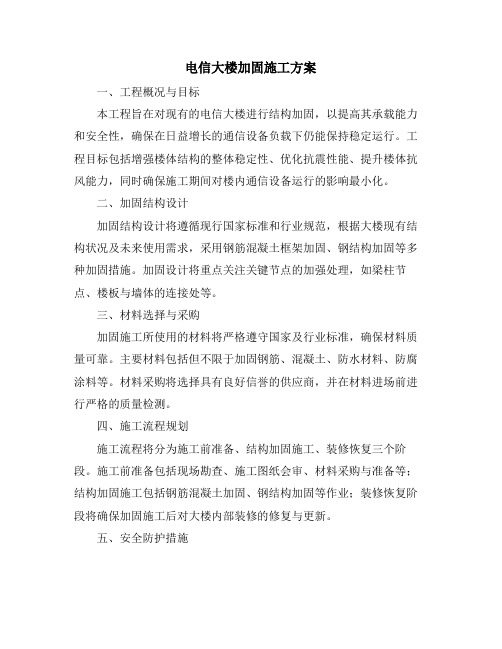 电信大楼加固施工方案

一、工程概况与目标

本工程旨在对现有的电信大楼进行结构加固，以提高其承载能力和安全性，确保在日益增长的通信设备负载下仍能保持稳定运行。工程目标包括增强楼体结构的整体稳定性、优化抗震性能、提升楼体抗风能力，同时确保施工期间对楼内通信设备运行的影响最小化。

二、加固结构设计

加固结构设计将遵循现行国家标准和行业规范，根据大楼现有结构状况及未来使用需求，采用钢筋混凝土框架加固、钢结构加固等多种加固措施。加固设计将重点关注关键节点的加强处理，如梁柱节点、楼板与墙体的连接处等。

三、材料选择与采购

加固施工所使用的材料将严格遵守国家及行业标准，确保材料质量可靠。主要材料包括但不限于加固钢筋、混凝土、防水材料、防腐涂料等。材料采购将选择具有良好信誉的供应商，并在材料进场前进行严格的质量检测。

四、施工流程规划

施工流程将分为施工前准备、结构加固施工、装修恢复三个阶段。施工前准备包括现场勘查、施工图纸会审、材料采购与准备等；结构加固施工包括钢筋混凝土加固、钢结构加固等作业；装修恢复阶段将确保加固施工后对大楼内部装修的修复与更新。

五、安全防护措施